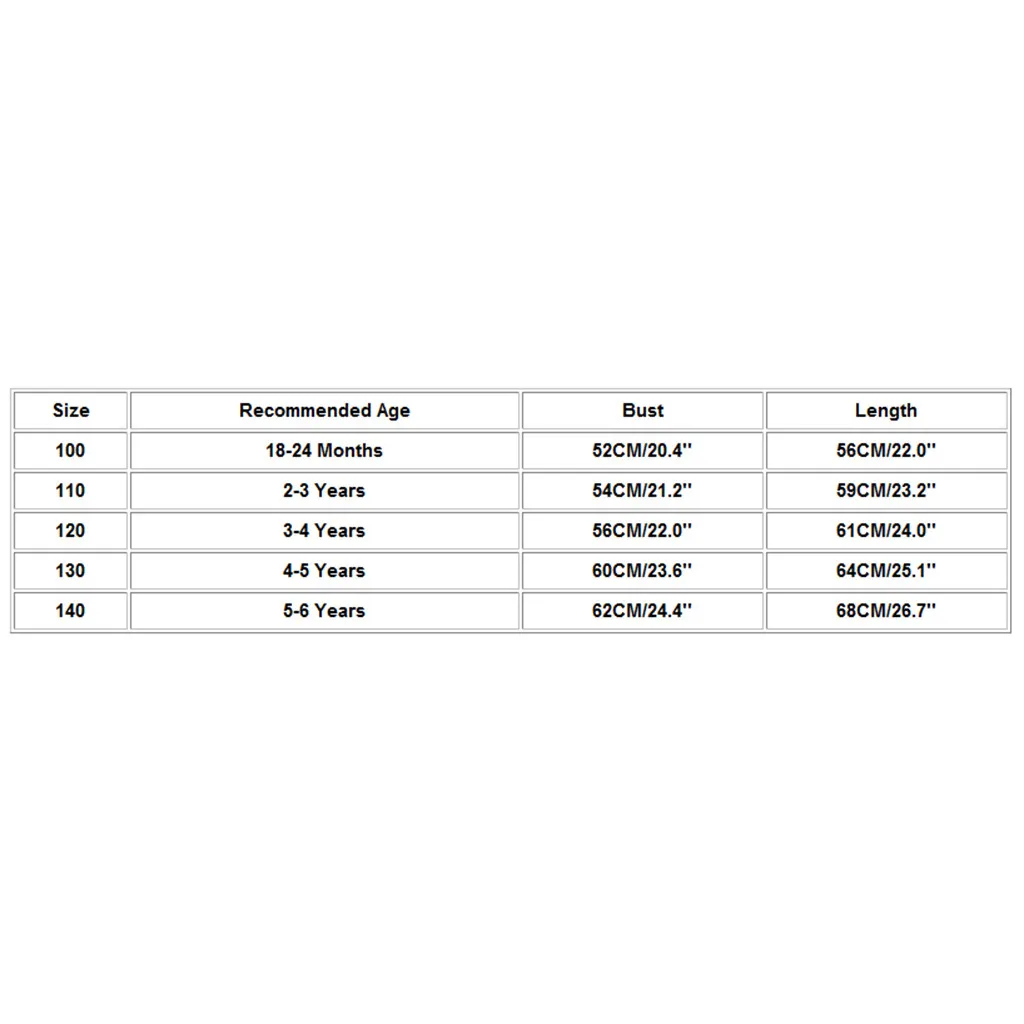 | Size | Recommended Age | Bust | Length |
|---|---|---|---|
| 100 | 18-24 Months | 52CM/20.4'' | 56CM/22.0'' |
| 110 | 2-3 Years | 54CM/21.2'' | 59CM/23.2'' |
| 120 | 3-4 Years | 56CM/22.0'' | 61CM/24.0'' |
| 130 | 4-5 Years | 60CM/23.6'' | 64CM/25.1'' |
| 140 | 5-6 Years | 62CM/24.4'' | 68CM/26.7'' |